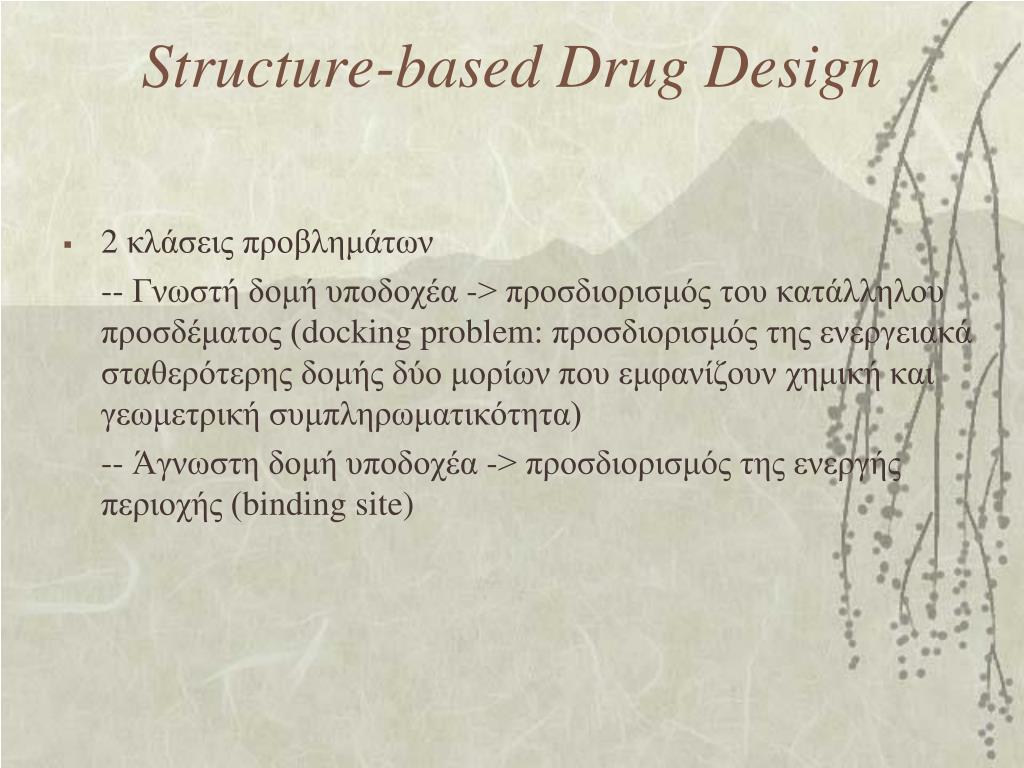 Structure-based Drug Design

▪ 2 κλάσεις προβλημάτων

-- Γνωστή δομή υποδοχέα -> προσδιορισμός του κατάλληλου προσδέματος (docking problem: προσδιορισμός της ενεργειακά σταθερότερης δομής δύο μορίων που εμφανίζουν χημική και γεωμετρική συμπληρωματικότητα)

-- Άγνωστη δομή υποδοχέα -> προσδιορισμός της ενεργής περιοχής (binding site)